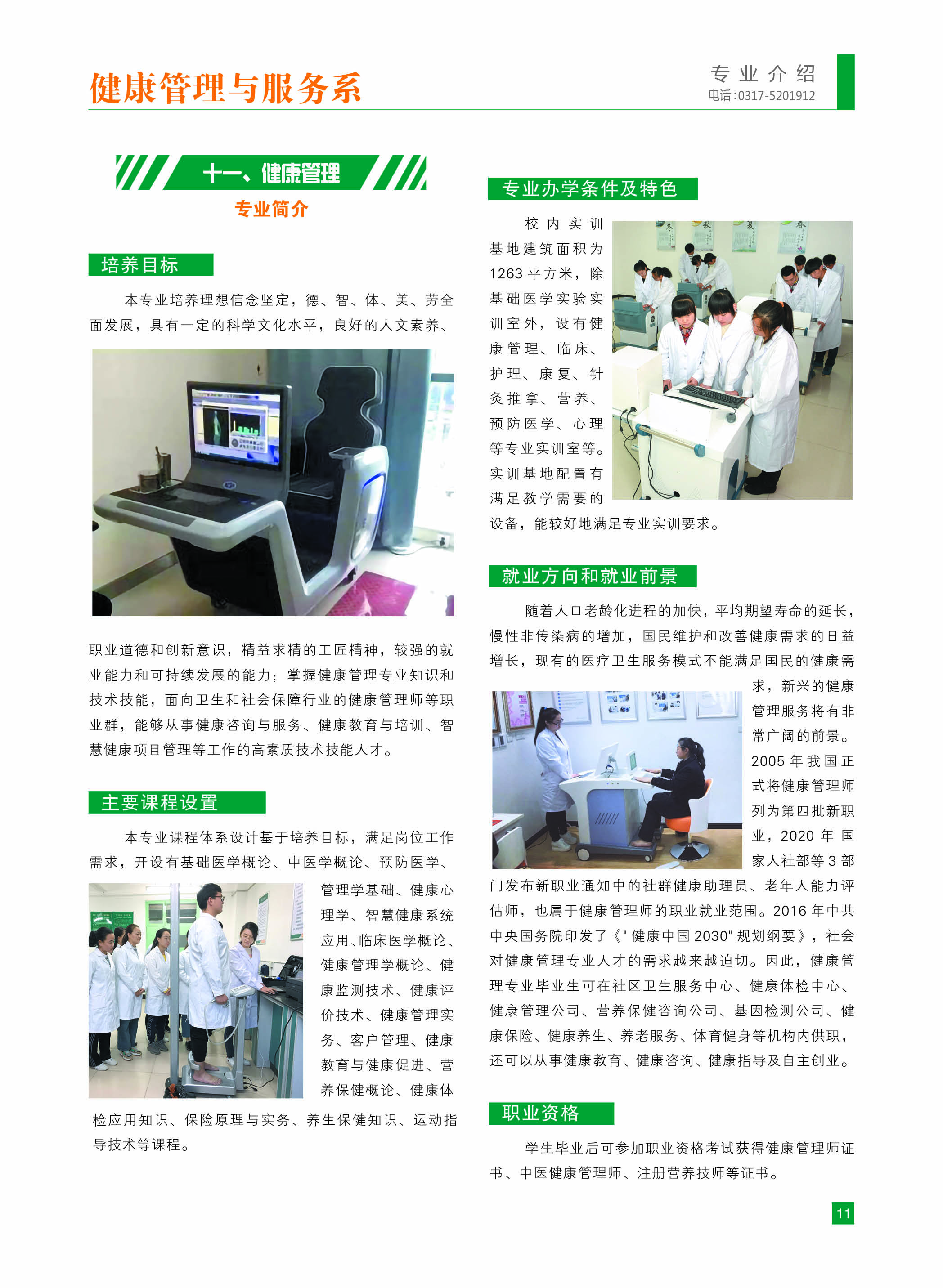 健康管理与服务系

专业介绍
电话:0317-5201912

十一、健康管理

专业简介

培养目标

本专业培养理想信念坚定，德、智、体、美、劳全面发展，具有一定的科学文化水平，良好的人文素养、职业道德和创新意识，精益求精的工匠精神，较强的就业能力和可持续发展的能力；掌握健康管理专业知识和技术技能，面向卫生和社会保障行业的健康管理师等职业群，能够从事健康咨询与服务、健康教育与培训、智慧健康项目管理等工作的高素质技术技能人才。

主要课程设置

本专业课程体系设计基于培养目标，满足岗位工作需求，开设有基础医学概论、中医学概论、预防医学、管理学基础、健康心理学、智慧健康系统应用、临床医学概论、健康管理学概论、健康监测技术、健康评价技术、健康管理实务、客户管理、健康教育与健康促进、营养保健概论、健康体检应用知识、保险原理与实务、养生保健知识、运动指导技术等课程。

专业办学条件及特色

校内实训基地建筑面积为1263平方米，除基础医学实验实训室外，设有健康管理、临床、护理、康复、针灸推拿、营养、预防医学、心理等专业实训室等。实训基地配置有满足教学需要的设备，能较好地满足专业实训要求。

就业方向和就业前景

随着人口老龄化进程的加快，平均期望寿命的延长，慢性非传染病的增加，国民维护和改善健康需求的日益增长，现有的医疗卫生服务模式不能满足国民的健康需求，新兴的健康管理服务将有非常广阔的前景。2005年我国正式将健康管理师列为第四批新职业，2020年国家人社部等3部门发布新职业通知中的社群健康助理员、老年人能力评估师，也属于健康管理师的职业就业范围。2016年中共中央国务院印发了《"健康中国2030"规划纲要》，社会对健康管理专业人才的需求越来越迫切。因此，健康管理专业毕业生可在社区卫生服务中心、健康体检中心、健康管理公司、营养保健咨询公司、基因检测公司、健康保险、健康养生、养老服务、体育健身等机构内供职，还可以从事健康教育、健康咨询、健康指导及自主创业。

职业资格

学生毕业后可参加职业资格考试获得健康管理师证书、中医健康管理师、注册营养技师等证书。

11